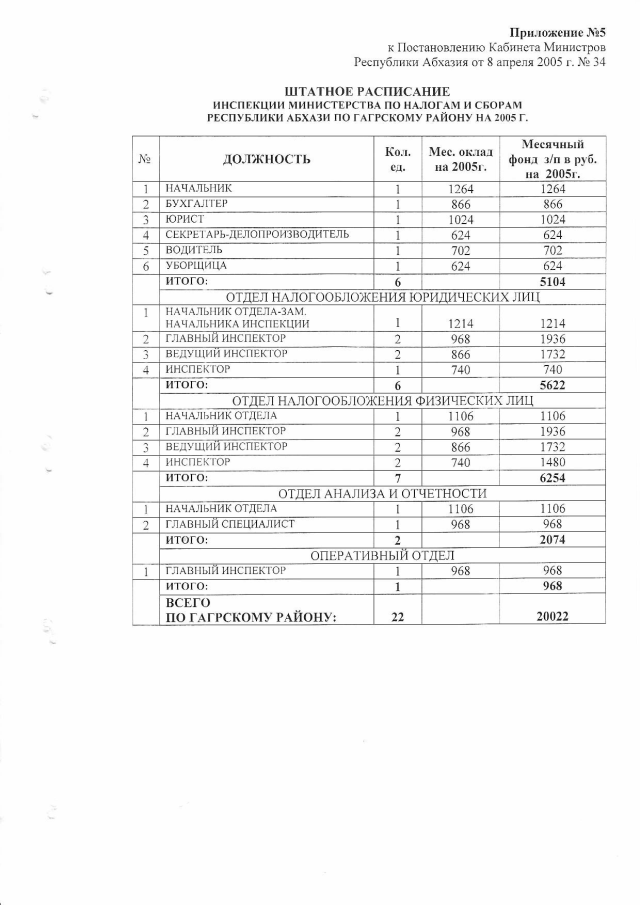 Приложение №5
к Постановлению Кабинета Министров
Республики Абхазия от 8 апреля 2005 г. № 34

ШТАТНОЕ РАСПИСАНИЕ
ИНСПЕКЦИИ МИНИСТЕРСТВА ПО НАЛОГАМ И СБОРАМ
РЕСПУБЛИКИ АБХАЗИ ПО ГАГРСКОМУ РАЙОНУ НА 2005 Г.

| № | ДОЛЖНОСТЬ | Кол. ед. | Мес. оклад на 2005г. | Месячный фонд з/п в руб. на 2005г. |
|---|---|---|---|---|
| 1 | НАЧАЛЬНИК | 1 | 1264 | 1264 |
| 2 | БУХГАЛТЕР | 1 | 866 | 866 |
| 3 | ЮРИСТ | 1 | 1024 | 1024 |
| 4 | СЕКРЕТАРЬ-ДЕЛОПРОИЗВОДИТЕЛЬ | 1 | 624 | 624 |
| 5 | ВОДИТЕЛЬ | 1 | 702 | 702 |
| 6 | УБОРЩИЦА | 1 | 624 | 624 |
| | ИТОГО: | 6 | | 5104 |
| | ОТДЕЛ НАЛОГООБЛОЖЕНИЯ ЮРИДИЧЕСКИХ ЛИЦ | | | |
| 1 | НАЧАЛЬНИК ОТДЕЛА-ЗАМ. НАЧАЛЬНИКА ИНСПЕКЦИИ | 1 | 1214 | 1214 |
| 2 | ГЛАВНЫЙ ИНСПЕКТОР | 2 | 968 | 1936 |
| 3 | ВЕДУЩИЙ ИНСПЕКТОР | 2 | 866 | 1732 |
| 4 | ИНСПЕКТОР | 1 | 740 | 740 |
| | ИТОГО: | 6 | | 5622 |
| | ОТДЕЛ НАЛОГООБЛОЖЕНИЯ ФИЗИЧЕСКИХ ЛИЦ | | | |
| 1 | НАЧАЛЬНИК ОТДЕЛА | 1 | 1106 | 1106 |
| 2 | ГЛАВНЫЙ ИНСПЕКТОР | 2 | 968 | 1936 |
| 3 | ВЕДУЩИЙ ИНСПЕКТОР | 2 | 866 | 1732 |
| 4 | ИНСПЕКТОР | 2 | 740 | 1480 |
| | ИТОГО: | 7 | | 6254 |
| | ОТДЕЛ АНАЛИЗА И ОТЧЕТНОСТИ | | | |
| 1 | НАЧАЛЬНИК ОТДЕЛА | 1 | 1106 | 1106 |
| 2 | ГЛАВНЫЙ СПЕЦИАЛИСТ | 1 | 968 | 968 |
| | ИТОГО: | 2 | | 2074 |
| | ОПЕРАТИВНЫЙ ОТДЕЛ | | | |
| 1 | ГЛАВНЫЙ ИНСПЕКТОР | 1 | 968 | 968 |
| | ИТОГО: | 1 | | 968 |
| | ВСЕГО ПО ГАГРСКОМУ РАЙОНУ: | 22 | | 20022 |